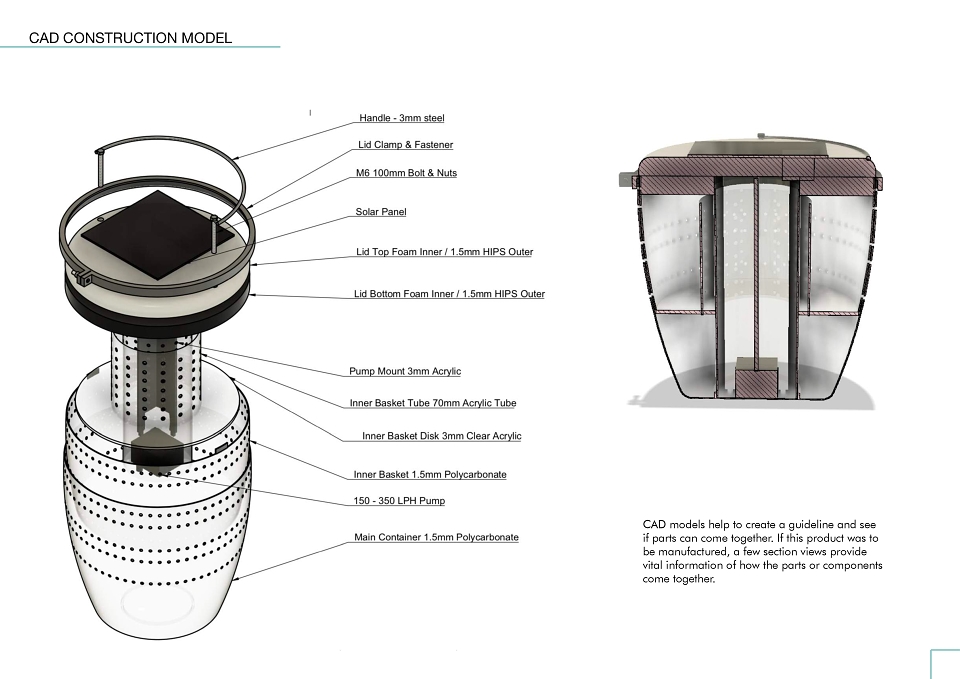 CAD CONSTRUCTION MODEL

Handle - 3mm steel

Lid Clamp & Fastener

M6 100mm Bolt & Nuts

Solar Panel

Lid Top Foam Inner / 1.5mm HIPS Outer

Lid Bottom Foam Inner / 1.5mm HIPS Outer

Pump Mount 3mm Acrylic

Inner Basket Tube 70mm Acrylic Tube

Inner Basket Disk 3mm Clear Acrylic

Inner Basket 1.5mm Polycarbonate

150 - 350 LPH Pump

Main Container 1.5mm Polycarbonate

CAD models help to create a guideline and see if parts can come together. If this product was to be manufactured, a few section views provide vital information of how the parts or components come together.